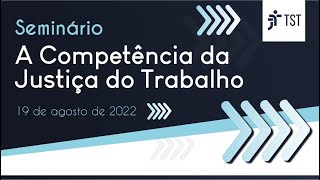 TST

Seminário

A Competência da Justiça do Trabalho

19 de agosto de 2022